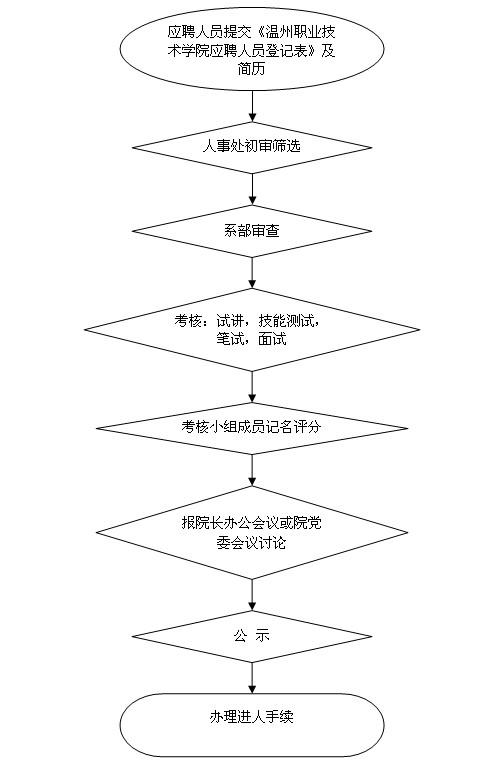 应聘人员提交《温州职业技术学院应聘人员登记表》及简历

人事处初审筛选

系部审查

考核：试讲，技能测试，笔试，面试

考核小组成员记名评分

报院长办公会议或院党委会议讨论

公 示

办理进人手续